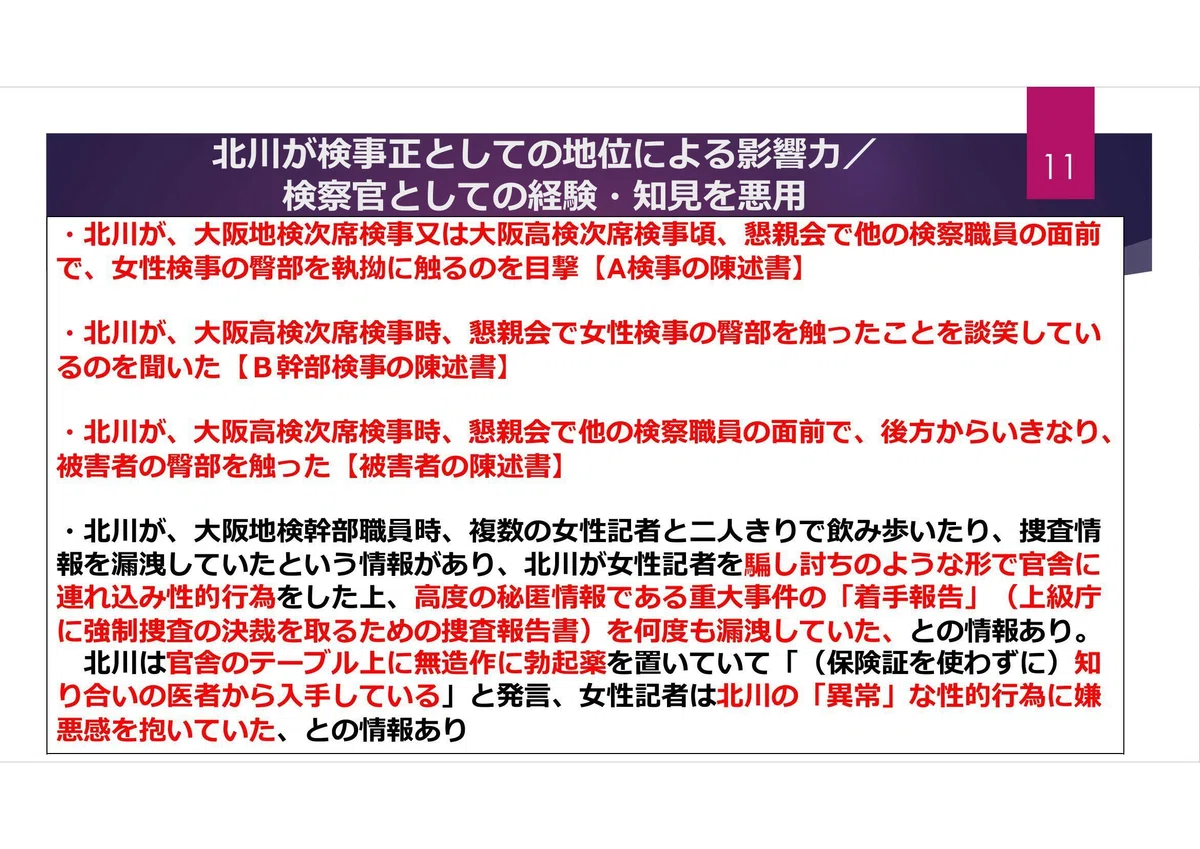 北川が検事正としての地位による影響力／
検察官としての経験・知見を悪用

11

・北川が、大阪地検次席検事又は大阪高検次席検事頃、懇親会で他の検察職員の面前で、女性検事の臀部を執拗に触るのを目撃【A検事の陳述書】

・北川が、大阪高検次席検事時、懇親会で女性検事の臀部を触ったことを談笑しているのを聞いた【B幹部検事の陳述書】

・北川が、大阪高検次席検事時、懇親会で他の検察職員の面前で、後方からいきなり、被害者の臀部を触った【被害者の陳述書】

・北川が、大阪地検幹部職員時、複数の女性記者と二人きりで飲み歩いたり、捜査情報を漏洩していたという情報があり、北川が女性記者を騙し討ちのような形で官舎に連れ込み性的行為をした上、高度の秘匿情報である重大事件の「着手報告」（上級庁に強制捜査の決裁を取るための捜査報告書）を何度も漏洩していた、との情報あり。

北川は官舎のテーブル上に無造作に勃起薬を置いていて「（保険証を使わずに）知り合いの医者から入手している」と発言、女性記者は北川の「異常」な性的行為に嫌悪感を抱いていた、との情報あり